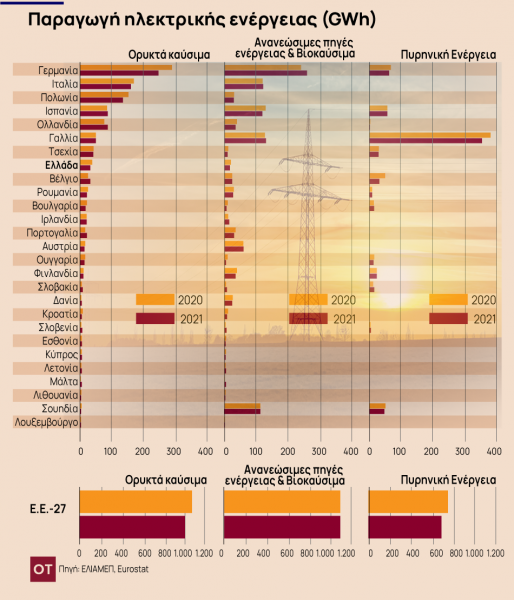 Παραγωγή ηλεκτρικής ενέργειας (GWh)

Ορυκτά καύσιμα

Ανανεώσιμες πηγές ενέργειας & Βιοκαύσιμα

Πυρηνική Ενέργεια

Γερμανία
Ιταλία
Πολωνία
Ισπανία
Ολλανδία
Γαλλία
Τσεχία
Ελλάδα
Βέλγιο
Ρουμανία
Βουλγαρία
Ιρλανδία
Πορτογαλία
Αυστρία
Ουγγαρία
Φινλανδία
Σλοβακία
Δανία
Κροατία
Σλοβενία
Εσθονία
Κύπρος
Λετονία
Μάλτα
Λιθουανία
Σουηδία
Λουξεμβούργο

2020
2021
2020
2021
2020
2021

0 100 200 300 400
0 100 200 300 400
0 100 200 300 400

Ορυκτά καύσιμα

Ανανεώσιμες πηγές ενέργειας & Βιοκαύσιμα

Πυρηνική Ενέργεια

Ε.Ε.-27

0 200 400 600 800 1.000 1.200
0 200 400 600 800 1.000 1.200
0 200 400 600 800 1.000 1.200

OT Πηγή: ΕΛΙΑΜΕΠ, Eurostat